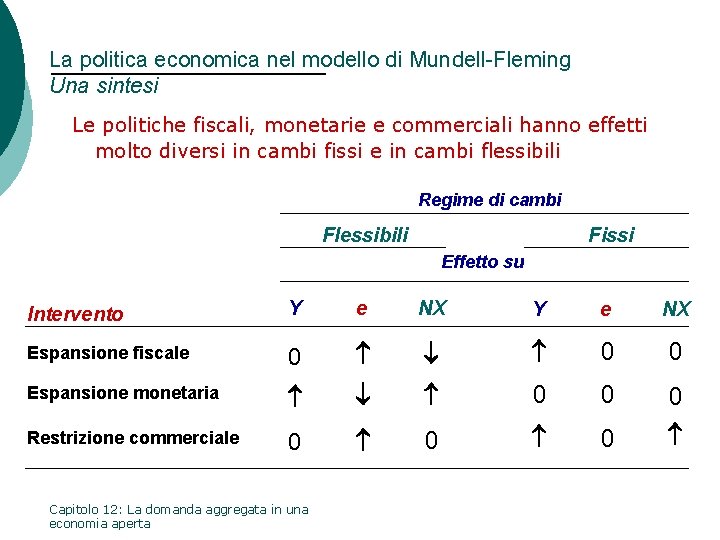 La politica economica nel modello di Mundell-Fleming
Una sintesi

Le politiche fiscali, monetarie e commerciali hanno effetti molto diversi in cambi fissi e in cambi flessibili

| | Regime di cambi | | | | | |
|---|---|---|---|---|---|---|
| | Flessibili | | | Fissi | | |
| | Effetto su | | | | | |
| Intervento | Y | e | NX | Y | e | NX |
| Espansione fiscale | 0 | ↑ | ↓ | ↑ | 0 | 0 |
| Espansione monetaria | ↑ | ↓ | ↑ | 0 | 0 | 0 |
| Restrizione commerciale | 0 | ↑ | 0 | ↑ | 0 | ↑ |

Capitolo 12: La domanda aggregata in una economia aperta